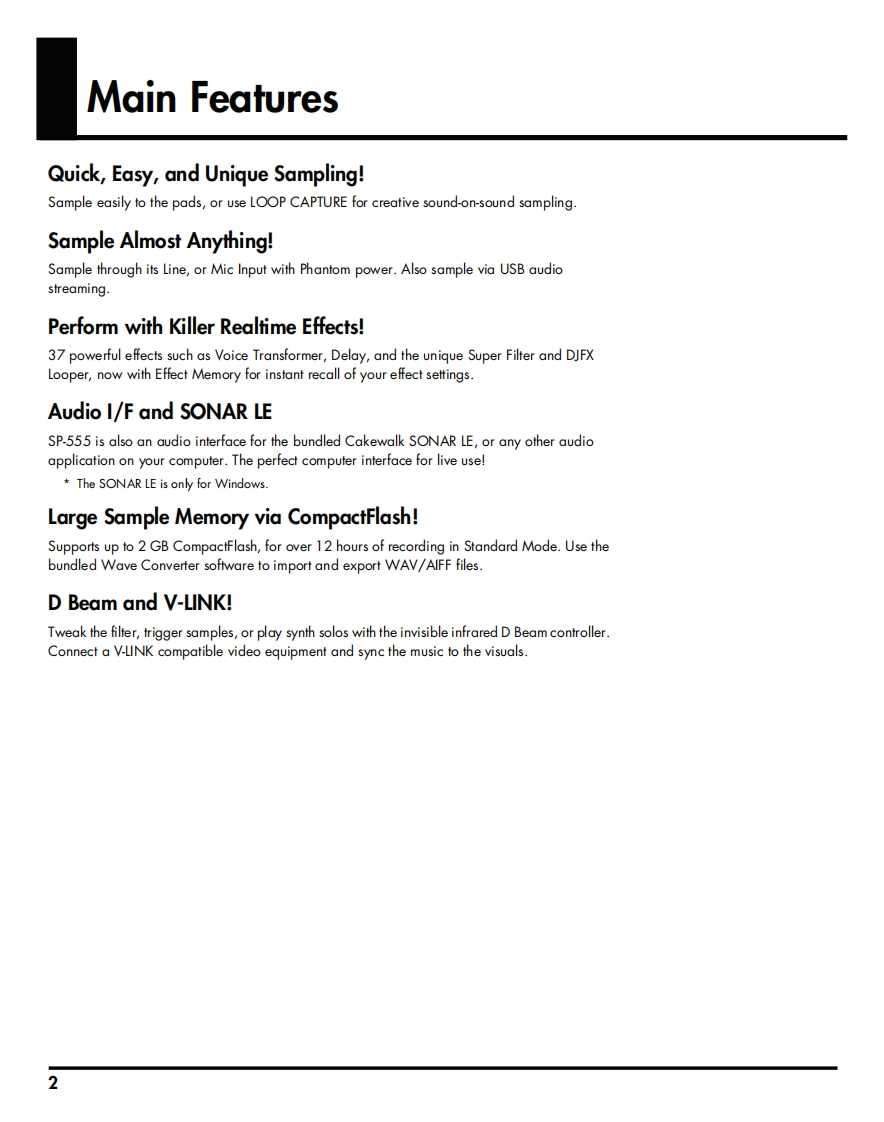 Main Features

Quick, Easy, and Unique Sampling!

Sample easily to the pads, or use LOOP CAPTURE for creative sound-on-sound sampling.

Sample Almost Anything!

Sample through its Line, or Mic Input with Phantom power. Also sample via USB audio streaming.

Perform with Killer Realtime Effects!

37 powerful effects such as Voice Transformer, Delay, and the unique Super Filter and DJFX Looper, now with Effect Memory for instant recall of your effect settings.

Audio I/F and SONAR LE

SP-555 is also an audio interface for the bundled Cakewalk SONAR LE, or any other audio application on your computer. The perfect computer interface for live use!

* The SONAR LE is only for Windows.

Large Sample Memory via CompactFlash!

Supports up to 2 GB CompactFlash, for over 12 hours of recording in Standard Mode. Use the bundled Wave Converter software to import and export WAV/AIFF files.

D Beam and V-LINK!

Tweak the filter, trigger samples, or play synth solos with the invisible infrared D Beam controller. Connect a V-LINK compatible video equipment and sync the music to the visuals.

2